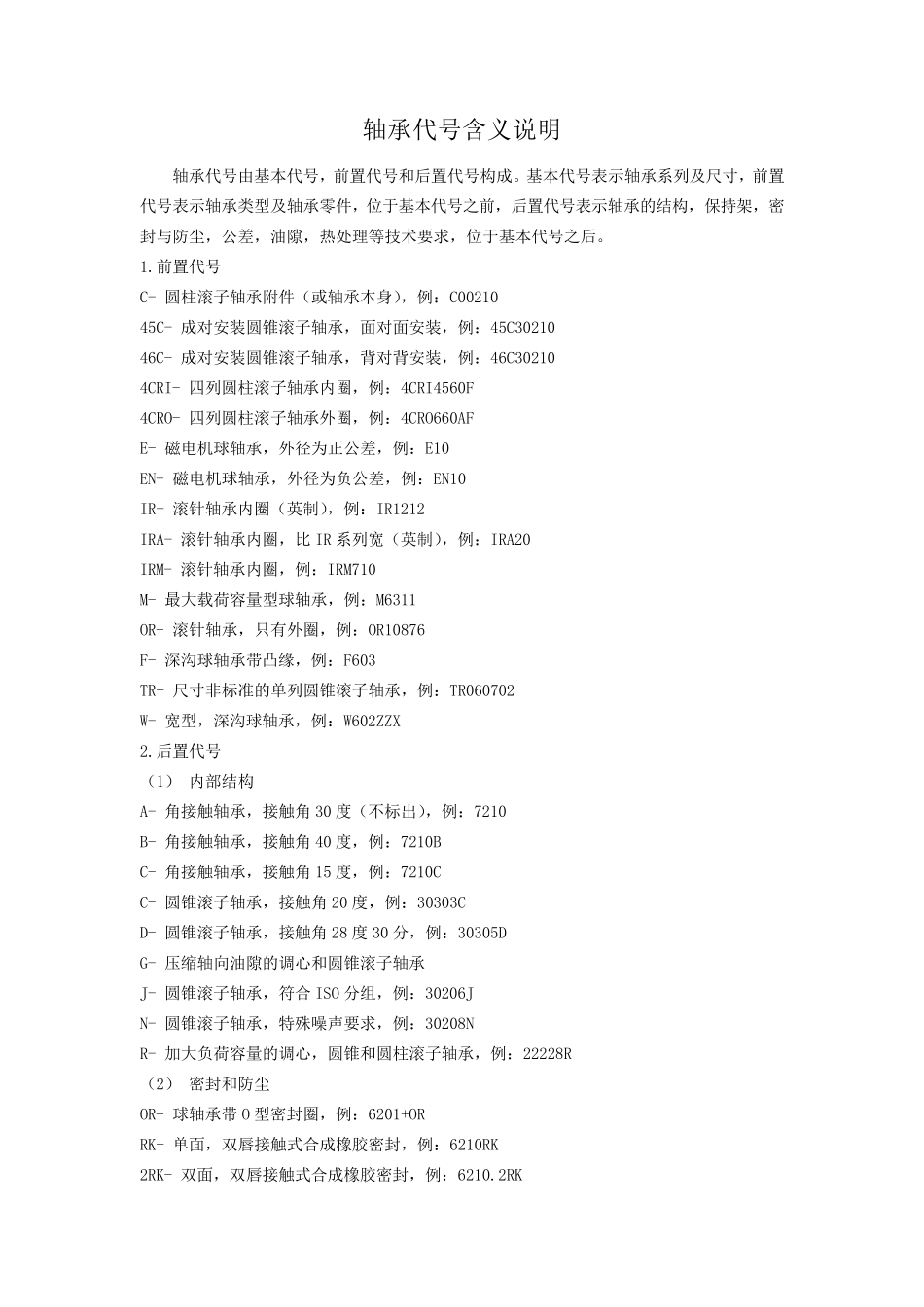 轴承代号含义说明

轴承代号由基本代号，前置代号和后置代号构成。基本代号表示轴承系列及尺寸，前置代号表示轴承类型及轴承零件，位于基本代号之前，后置代号表示轴承的结构，保持架，密封与防尘，公差，油隙，热处理等技术要求，位于基本代号之后。

1.前置代号

C- 圆柱滚子轴承附件（或轴承本身），例：C00210

45C- 成对安装圆锥滚子轴承，面对面安装，例：45C30210

46C- 成对安装圆锥滚子轴承，背对背安装，例：46C30210

4CRI- 四列圆柱滚子轴承内圈，例：4CRI4560F

4CRO- 四列圆柱滚子轴承外圈，例：4CRO660AF

E- 磁电机球轴承，外径为正公差，例：E10

EN- 磁电机球轴承，外径为负公差，例：EN10

IR- 滚针轴承内圈（英制），例：IR1212

IRA- 滚针轴承内圈，比 IR 系列宽（英制），例：IRA20

IRM- 滚针轴承内圈，例：IRM710

M- 最大载荷容量型球轴承，例：M6311

OR- 滚针轴承，只有外圈，例：OR10876

F- 深沟球轴承带凸缘，例：F603

TR- 尺寸非标准的单列圆锥滚子轴承，例：TR060702

W- 宽型，深沟球轴承，例：W602ZZX

2.后置代号

（1） 内部结构

A- 角接触轴承，接触角 30 度（不标出），例：7210

B- 角接触轴承，接触角 40 度，例：7210B

C- 角接触轴承，接触角 15 度，例：7210C

C- 圆锥滚子轴承，接触角 20 度，例：30303C

D- 圆锥滚子轴承，接触角 28 度 30 分，例：30305D

G- 压缩轴向油隙的调心和圆锥滚子轴承

J- 圆锥滚子轴承，符合 ISO 分组，例：30206J

N- 圆锥滚子轴承，特殊噪声要求，例：30208N

R- 加大负荷容量的调心，圆锥和圆柱滚子轴承，例：22228R

（2） 密封和防尘

OR- 球轴承带 O 型密封圈，例：6201+OR

RK- 单面，双唇接触式合成橡胶密封，例：6210RK

2RK- 双面，双唇接触式合成橡胶密封，例：6210.2RK